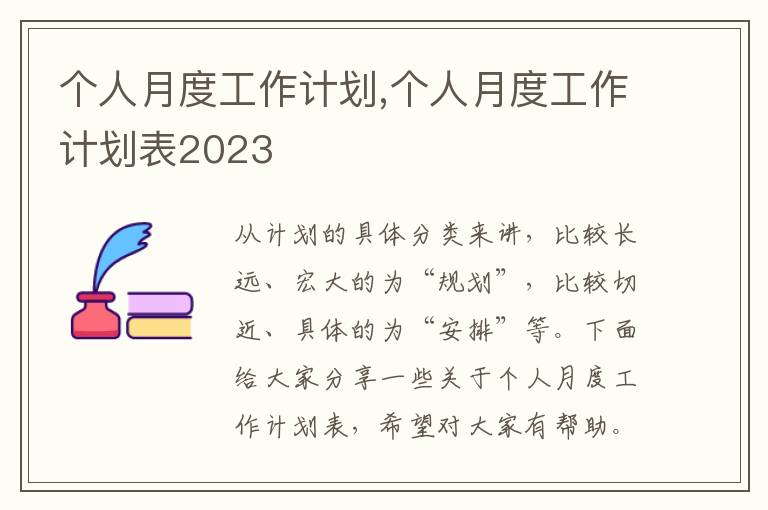 个人月度工作计划,个人月度工作计划表2023

从计划的具体分类来讲，比较长远、宏大的为“规划”，比较切近、具体的为“安排”等。下面给大家分享一些关于个人月度工作计划表，希望对大家有帮助。